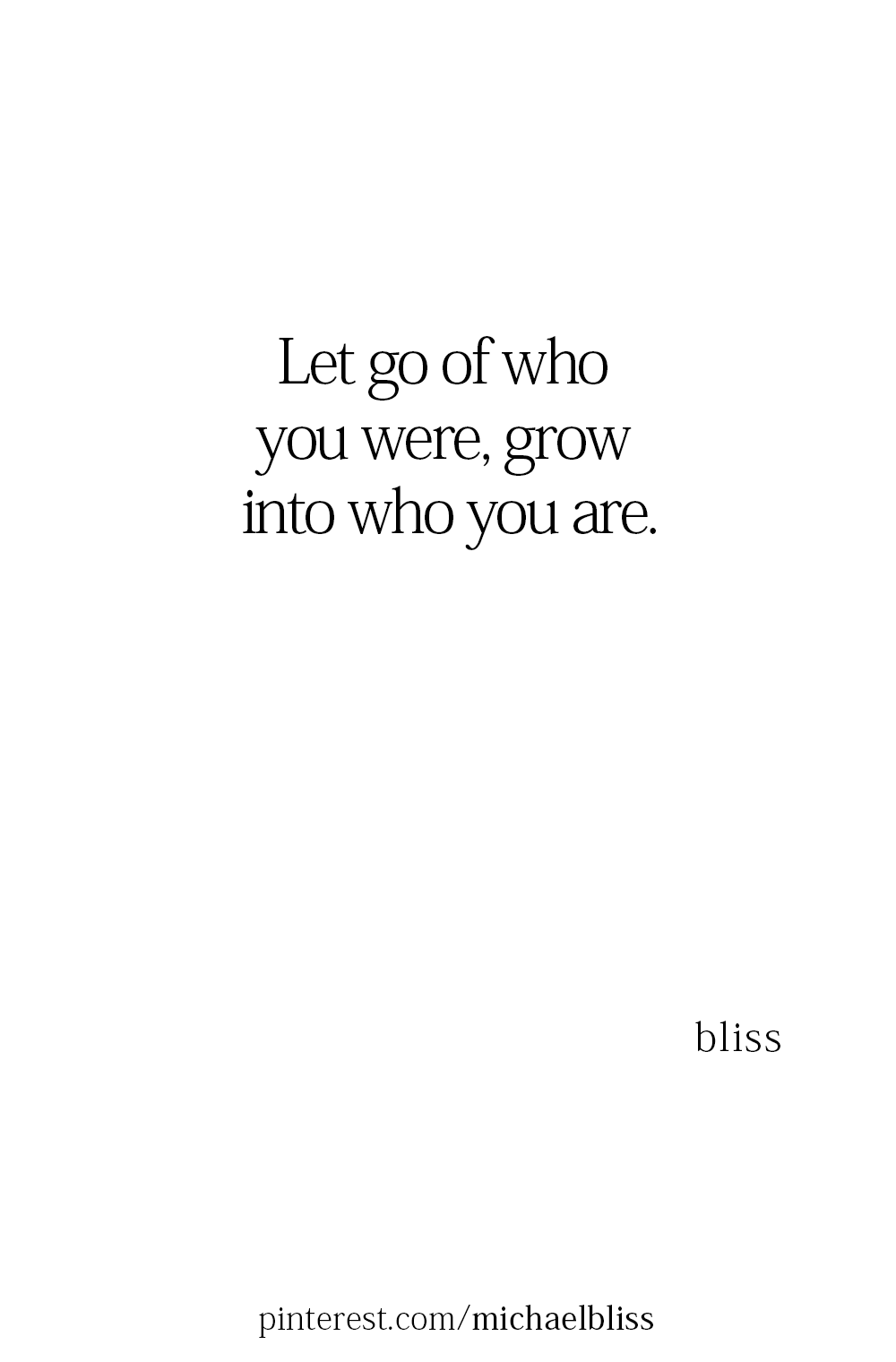 Let go of who you were, grow into who you are.

bliss

pinterest.com/michaelbliss